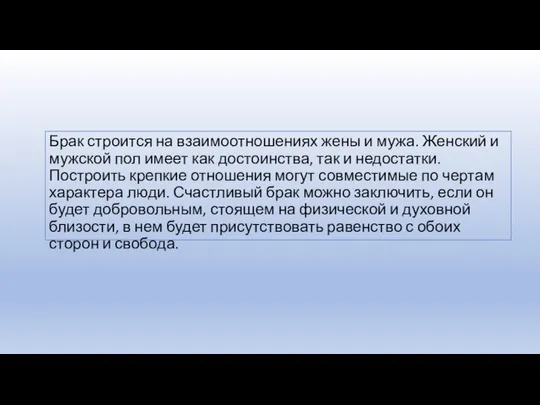 Брак строится на взаимоотношениях жены и мужа. Женский и мужской пол имеет как достоинства, так и недостатки. Построить крепкие отношения могут совместимые по чертам характера люди. Счастливый брак можно заключить, если он будет добровольным, стоящем на физической и духовной близости, в нем будет присутствовать равенство с обоих сторон и свобода.